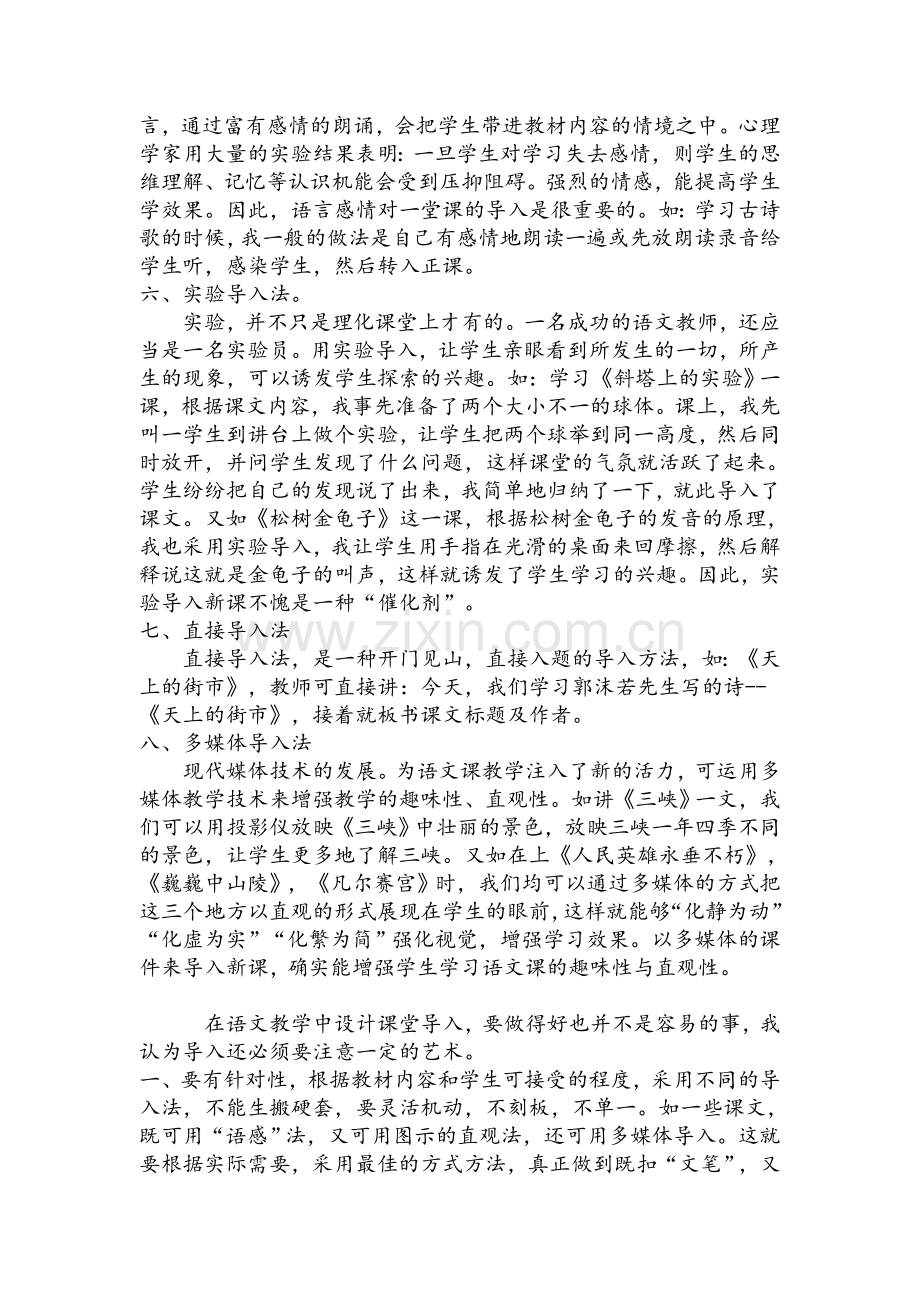 言，通过富有感情的朗诵，会把学生带进教材内容的情境之中。心理学家用大量的实验结果表明：一旦学生对学习失去感情，则学生的思维理解、记忆等认识机能会受到压抑阻碍。强烈的情感，能提高学生学效果。因此，语言感情对一堂课的导入是很重要的。如：学习古诗歌的时候，我一般的做法是自己有感情地朗读一遍或先放朗读录音给学生听，感染学生，然后转入正课。

六、实验导入法。

实验，并不只是理化课堂上才有的。一名成功的语文教师，还应当是一名实验员。用实验导入，让学生亲眼看到所发生的一切，所产生的现象，可以诱发学生探索的兴趣。如：学习《斜塔上的实验》一课，根据课文内容，我事先准备了两个大小不一的球体。课上，我先叫一学生到讲台上做个实验，让学生把两个球举到同一高度，然后同时放开，并问学生发现了什么问题，这样课堂的气氛就活跃了起来。学生纷纷把自己的发现说了出来，我简单地归纳了一下，就此导入了课文。又如《松树金龟子》这一课，根据松树金龟子的发音的原理，我也采用实验导入，我让学生用手指在光滑的桌面来回摩擦，然后解释说这就是金龟子的叫声，这样就诱发了学生学习的兴趣。因此，实验导入新课不愧是一种“催化剂”。

七、直接导入法

直接导入法，是一种开门见山，直接入题的导入方法，如：《天上的街市》，教师可直接讲：今天，我们学习郭沫若先生写的诗--《天上的街市》，接着就板书课文标题及作者。

八、多媒体导入法

现代媒体技术的发展。为语文课教学注入了新的活力，可运用多媒体教学技术来增强教学的趣味性、直观性。如讲《三峡》一文，我们可以用投影仪放映《三峡》中壮丽的景色，放映三峡一年四季不同的景色，让学生更多地了解三峡。又如在上《人民英雄永垂不朽》，《巍巍中山陵》，《凡尔赛宫》时，我们均可以通过多媒体的方式把这三个地方以直观的形式展现在学生的眼前，这样就能够“化静为动”“化虚为实”“化繁为简”强化视觉，增强学习效果。以多媒体的课件来导入新课，确实能增强学生学习语文课的趣味性与直观性。

在语文教学中设计课堂导入，要做得好也并不是容易的事，我认为导入还必须要注意一定的艺术。

一、要有针对性，根据教材内容和学生可接受的程度，采用不同的导入法，不能生搬硬套，要灵活机动，不刻板，不单一。如一些课文，既可用“语感”法，又可用图示的直观法，还可用多媒体导入。这就要根据实际需要，采用最佳的方式方法，真正做到既扣“文笔”，又

www.zixin.com.cn